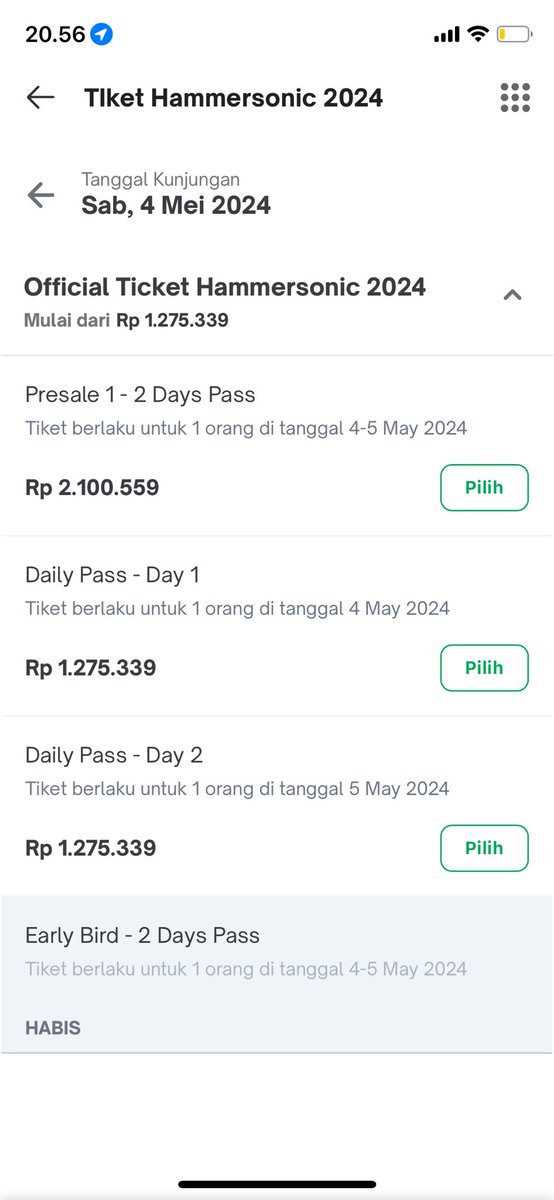 20.56

TIket Hammersonic 2024

Tanggal Kunjungan
Sab, 4 Mei 2024

Official Ticket Hammersonic 2024
Mulai dari Rp 1.275.339

Presale 1 - 2 Days Pass
Tiket berlaku untuk 1 orang di tanggal 4-5 May 2024
Rp 2.100.559
Pilih

Daily Pass - Day 1
Tiket berlaku untuk 1 orang di tanggal 4 May 2024
Rp 1.275.339
Pilih

Daily Pass - Day 2
Tiket berlaku untuk 1 orang di tanggal 5 May 2024
Rp 1.275.339
Pilih

Early Bird - 2 Days Pass
Tiket berlaku untuk 1 orang di tanggal 4-5 May 2024
HABIS